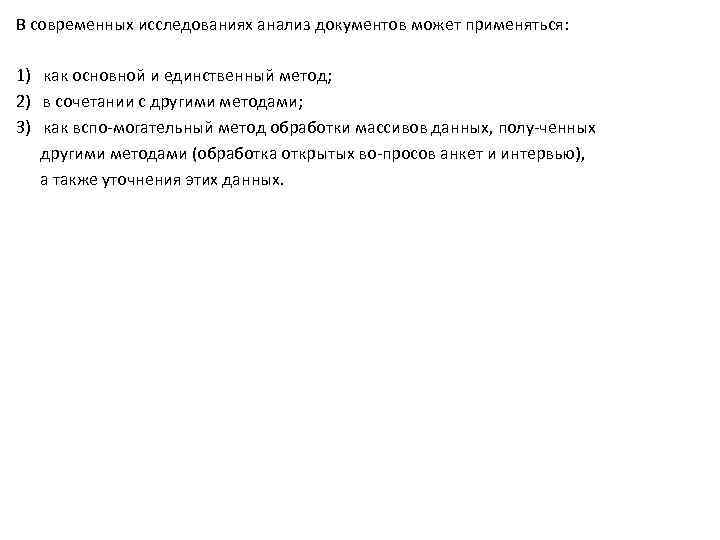 В современных исследованиях анализ документов может применяться:

1) как основной и единственный метод;
2) в сочетании с другими методами;
3) как вспо-могательный метод обработки массивов данных, полу-ченных другими методами (обработка открытых во-просов анкет и интервью), а также уточнения этих данных.